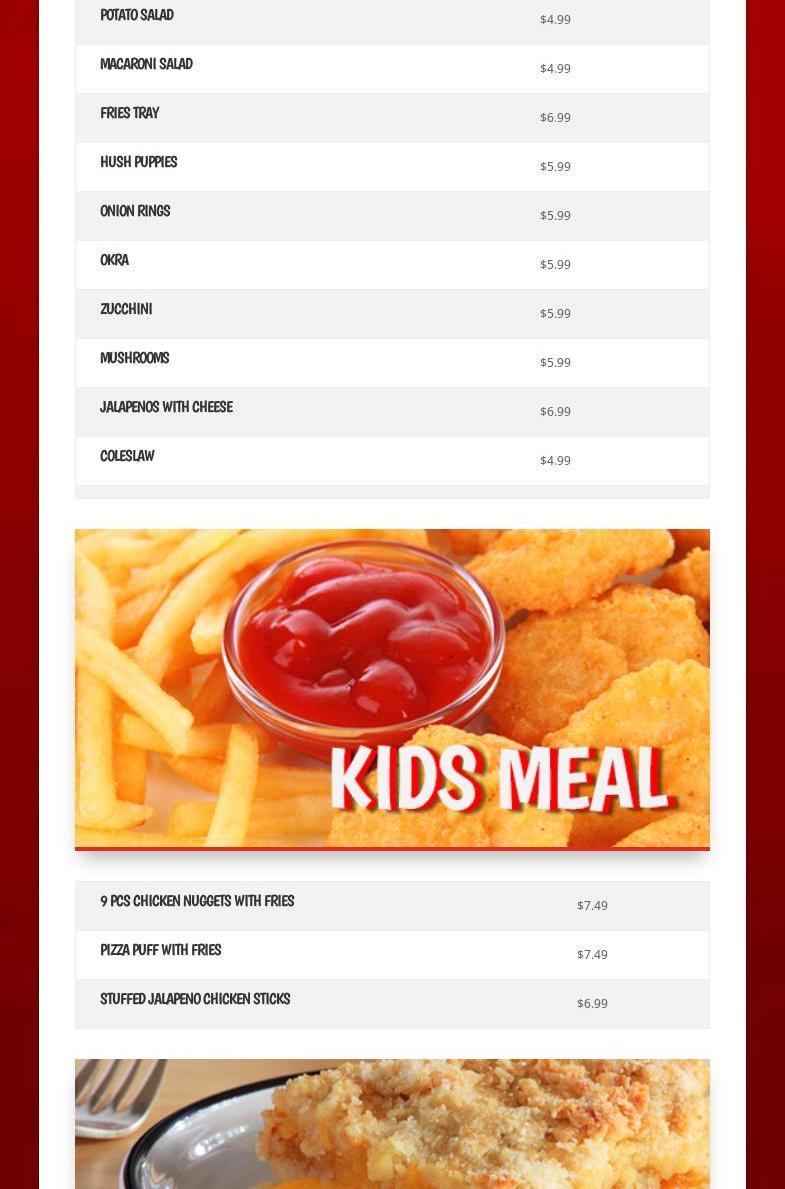 | | |
|---|---|
| POTATO SALAD | $4.99 |
| MACARONI SALAD | $4.99 |
| FRIES TRAY | $6.99 |
| HUSH PUPPIES | $5.99 |
| ONION RINGS | $5.99 |
| OKRA | $5.99 |
| ZUCCHINI | $5.99 |
| MUSHROOMS | $5.99 |
| JALAPENOS WITH CHEESE | $6.99 |
| COLESLAW | $4.99 |

KIDS MEAL

| | |
|---|---|
| 9 PCS CHICKEN NUGGETS WITH FRIES | $7.49 |
| PIZZA PUFF WITH FRIES | $7.49 |
| STUFFED JALAPENO CHICKEN STICKS | $6.99 |